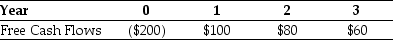 | Year | 0 | 1 | 2 | 3 |
|---|---|---|---|---|
| Free Cash Flows | (\$200) | \$100 | \$80 | \$60 |